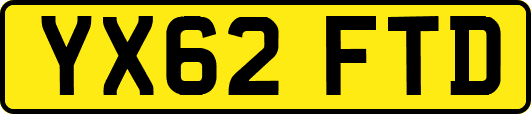 YX62 FTD